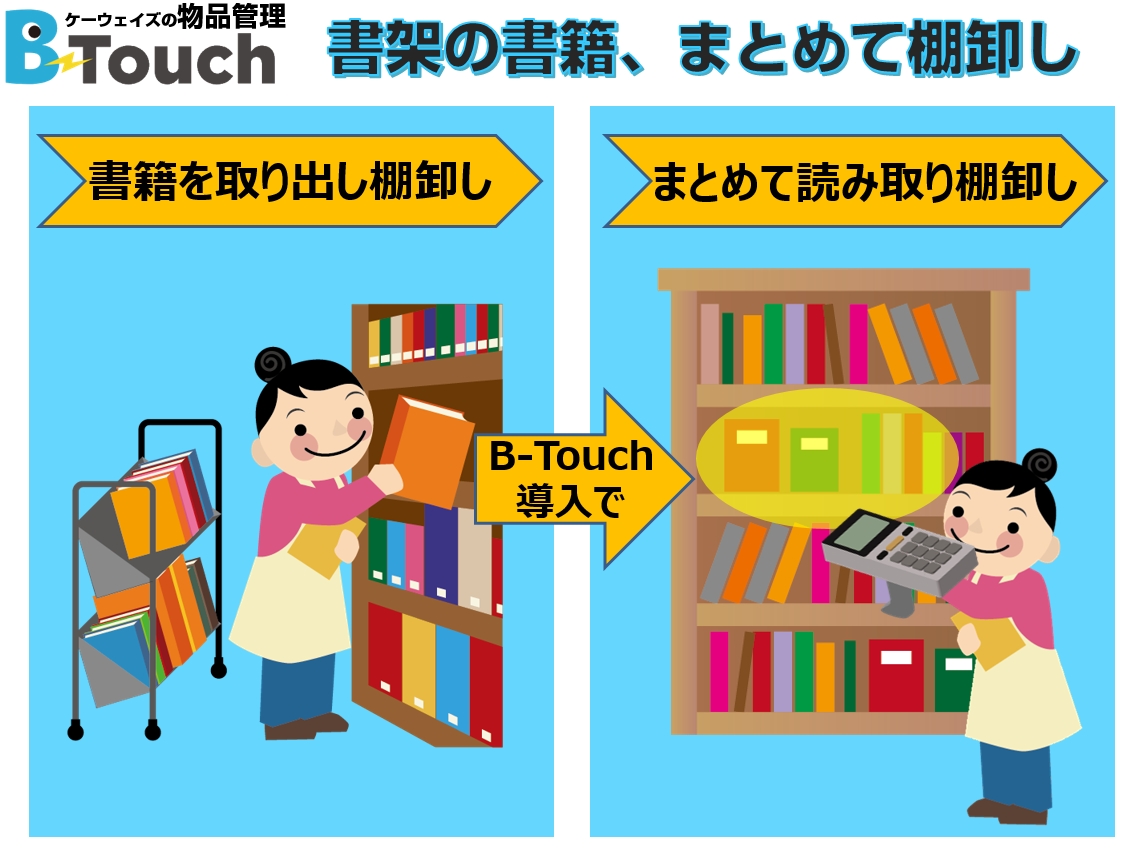 ケーウェイズの物品管理
B-Touch

書架の書籍、まとめて棚卸し

書籍を取り出し棚卸し

B-Touch
導入で

まとめて読み取り棚卸し